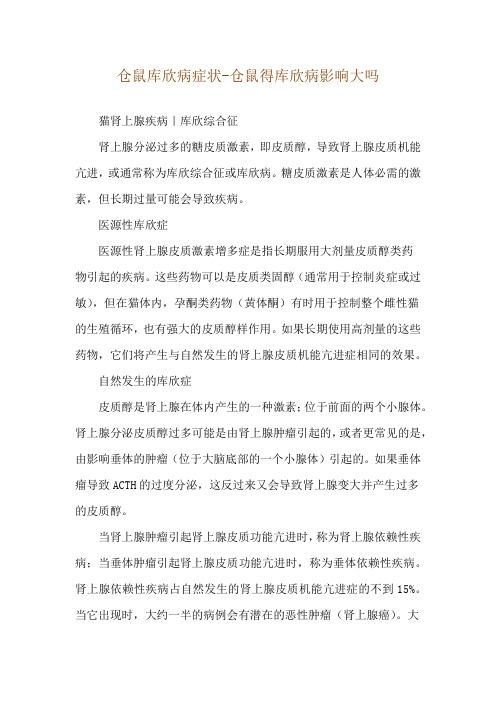 仓鼠库欣病症状-仓鼠得库欣病影响大吗

猫肾上腺疾病丨库欣综合征

肾上腺分泌过多的糖皮质激素，即皮质醇，导致肾上腺皮质机能亢进，或通常称为库欣综合征或库欣病。糖皮质激素是人体必需的激素，但长期过量可能会导致疾病。

医源性库欣症

医源性肾上腺皮质激素增多症是指长期服用大剂量皮质醇类药物引起的疾病。这些药物可以是皮质类固醇（通常用于控制炎症或过敏），但在猫体内，孕酮类药物（黄体酮）有时用于控制整个雌性猫的生殖循环，也有强大的皮质醇样作用。如果长期使用高剂量的这些药物，它们将产生与自然发生的肾上腺皮质机能亢进症相同的效果。

自然发生的库欣症

皮质醇是肾上腺在体内产生的一种激素；位于前面的两个小腺体。肾上腺分泌皮质醇过多可能是由肾上腺肿瘤引起的，或者更常见的是，由影响垂体的肿瘤（位于大脑底部的一个小腺体）引起的。如果垂体瘤导致 ACTH 的过度分泌，这反过来又会导致肾上腺变大并产生过多的皮质醇。

当肾上腺肿瘤引起肾上腺皮质功能亢进时，称为肾上腺依赖性疾病；当垂体肿瘤引起肾上腺皮质功能亢进时，称为垂体依赖性疾病。肾上腺依赖性疾病占自然发生的肾上腺皮质机能亢进症的不到 15%。当它出现时，大约一半的病例会有潜在的恶性肿瘤（肾上腺癌）。大